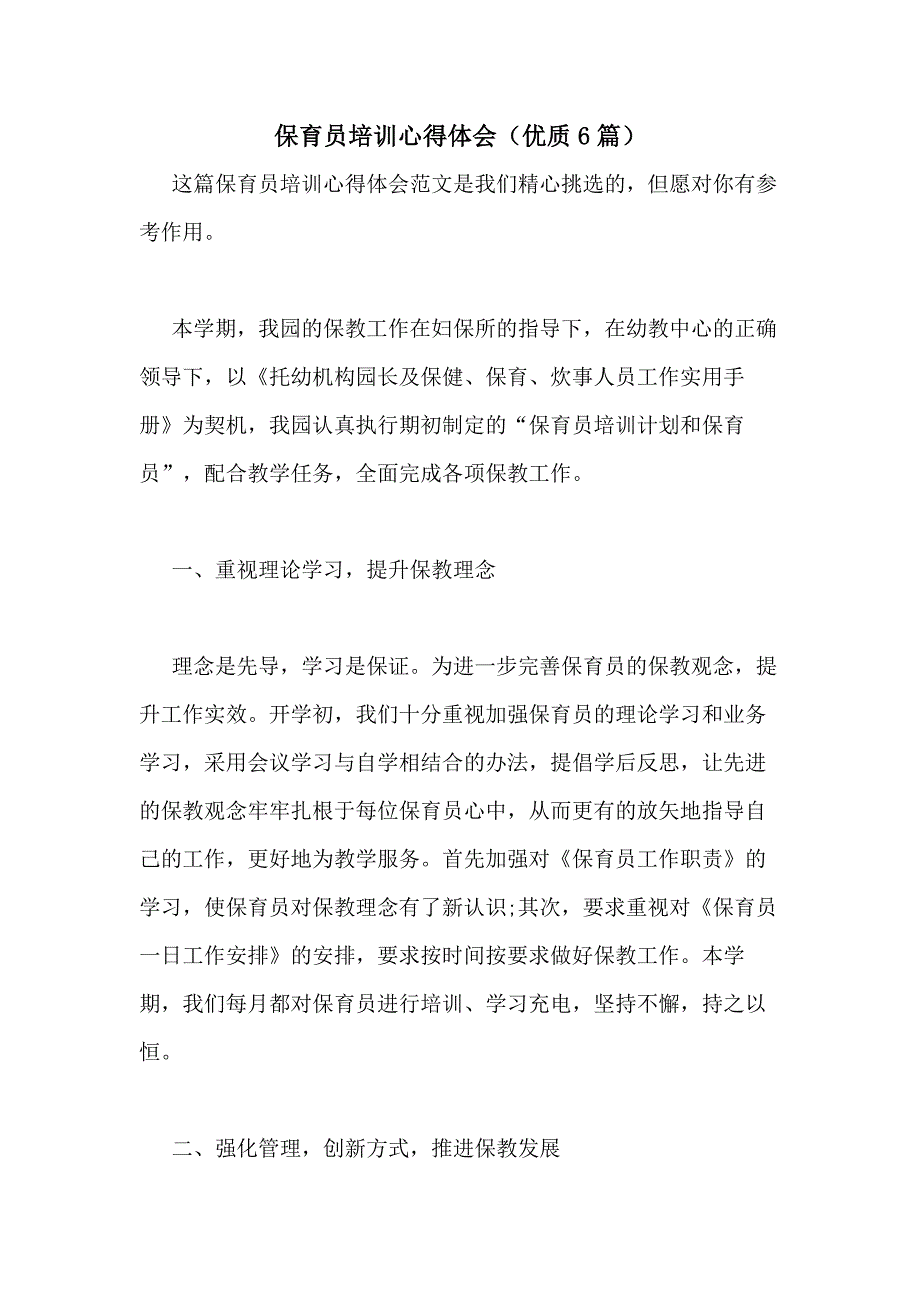 保育员培训心得体会（优质6篇）

这篇保育员培训心得体会范文是我们精心挑选的，但愿对你有参考作用。

本学期，我园的保教工作在妇保所的指导下，在幼教中心的正确领导下，以《托幼机构园长及保健、保育、炊事人员工作实用手册》为契机，我园认真执行期初制定的“保育员培训计划和保育员”，配合教学任务，全面完成各项保教工作。

一、重视理论学习，提升保教理念

理念是先导，学习是保证。为进一步完善保育员的保教观念，提升工作实效。开学初，我们十分重视加强保育员的理论学习和业务学习，采用会议学习与自学相结合的办法，提倡学后反思，让先进的保教观念牢牢扎根于每位保育员心中，从而更有的放矢地指导自己的工作，更好地为教学服务。首先加强对《保育员工作职责》的学习，使保育员对保教理念有了新认识;其次，要求重视对《保育员一日工作安排》的安排，要求按时间按要求做好保教工作。本学期，我们每月都对保育员进行培训、学习充电，坚持不懈，持之以恒。

二、强化管理，创新方式，推进保教发展